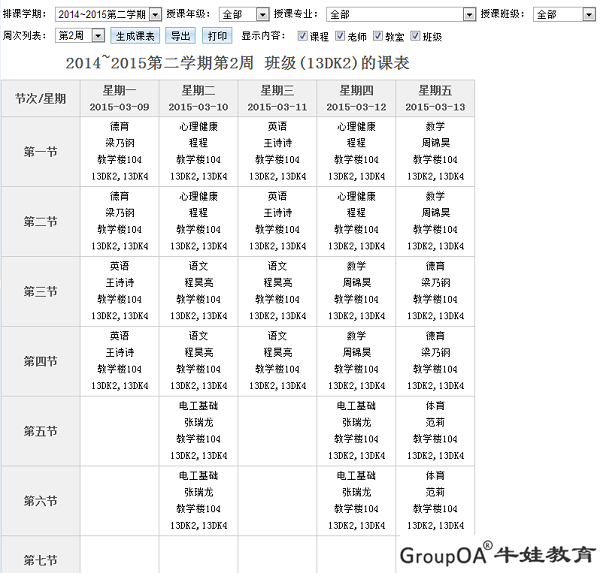 排课学期： 2014~2015第二学期 授课年级： 全部 授课专业： 全部 授课班级： 全部

周次列表： 第2周 生成课表 导出 打印 显示内容： 课程 老师 教室 班级

2014~2015第二学期第2周 班级(13DK2)的课表

| 节次/星期 | 星期一 2015-03-09 | 星期二 2015-03-10 | 星期三 2015-03-11 | 星期四 2015-03-12 | 星期五 2015-03-13 |
|---|---|---|---|---|---|
| 第一节 | 德育 梁乃钢 教学楼104 13DK2,13DK4 | 心理健康 程程 教学楼104 13DK2,13DK4 | 英语 王诗诗 教学楼104 13DK2,13DK4 | 心理健康 程程 教学楼104 13DK2,13DK4 | 数学 周锦昊 教学楼104 13DK2,13DK4 |
| 第二节 | 德育 梁乃钢 教学楼104 13DK2,13DK4 | 心理健康 程程 教学楼104 13DK2,13DK4 | 英语 王诗诗 教学楼104 13DK2,13DK4 | 心理健康 程程 教学楼104 13DK2,13DK4 | 数学 周锦昊 教学楼104 13DK2,13DK4 |
| 第三节 | 英语 王诗诗 教学楼104 13DK2,13DK4 | 语文 程昊亮 教学楼104 13DK2,13DK4 | 语文 程昊亮 教学楼104 13DK2,13DK4 | 数学 周锦昊 教学楼104 13DK2,13DK4 | 德育 梁乃钢 教学楼104 13DK2,13DK4 |
| 第四节 | 英语 王诗诗 教学楼104 13DK2,13DK4 | 语文 程昊亮 教学楼104 13DK2,13DK4 | 语文 程昊亮 教学楼104 13DK2,13DK4 | 数学 周锦昊 教学楼104 13DK2,13DK4 | 德育 梁乃钢 教学楼104 13DK2,13DK4 |
| 第五节 | | 电工基础 张瑞龙 教学楼104 13DK2,13DK4 | | 电工基础 张瑞龙 教学楼104 13DK2,13DK4 | 体育 范莉 教学楼104 13DK2,13DK4 |
| 第六节 | | 电工基础 张瑞龙 教学楼104 13DK2,13DK4 | | 电工基础 张瑞龙 教学楼104 13DK2,13DK4 | 体育 范莉 教学楼104 13DK2,13DK4 |
| 第七节 | | | | | |

GroupOA® 牛娃教育